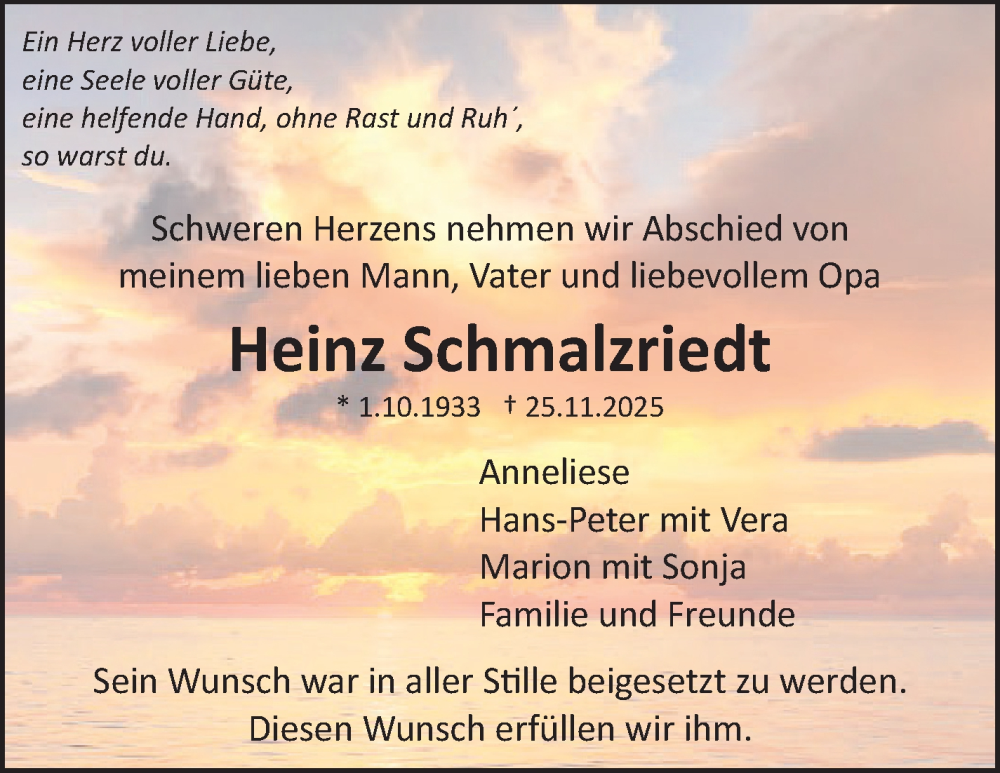 Ein Herz voller Liebe,
eine Seele voller Güte,
eine helfende Hand, ohne Rast und Ruh´,
so warst du.

Schweren Herzens nehmen wir Abschied von meinem lieben Mann, Vater und liebevollem Opa

Heinz Schmalzriedt

* 1.10.1933 † 25.11.2025

Anneliese
Hans-Peter mit Vera
Marion mit Sonja
Familie und Freunde

Sein Wunsch war in aller Stille beigesetzt zu werden.
Diesen Wunsch erfüllen wir ihm.